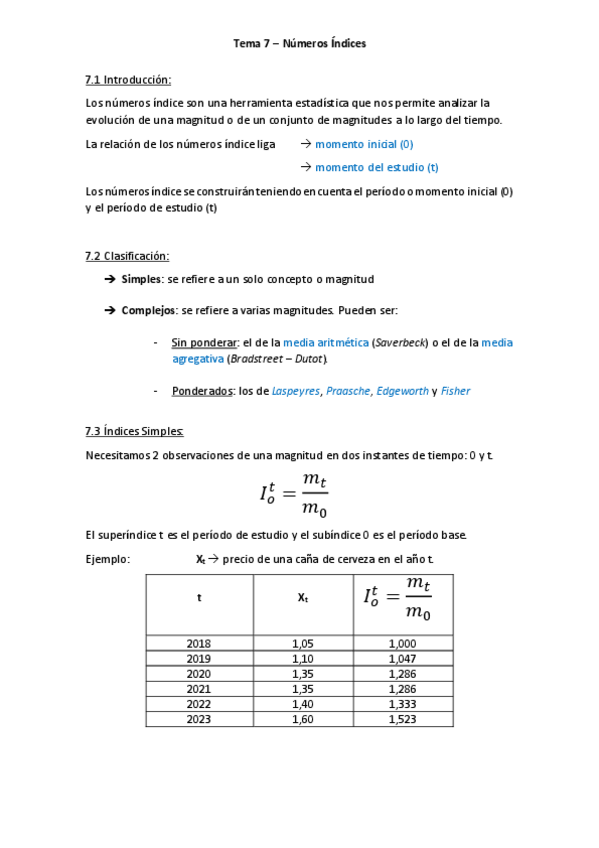 Tema 7 – Números Índices

7.1 Introducción:

Los números índice son una herramienta estadística que nos permite analizar la evolución de una magnitud o de un conjunto de magnitudes a lo largo del tiempo.

La relación de los números índice liga → momento inicial (0)

→ momento del estudio (t)

Los números índice se construirán teniendo en cuenta el período o momento inicial (0) y el período de estudio (t)

7.2 Clasificación:

➔ Simples: se refiere a un solo concepto o magnitud

➔ Complejos: se refiere a varias magnitudes. Pueden ser:

- Sin ponderar: el de la media aritmética (Saverbeck) o el de la media agregativa (Bradstreet – Dutot).

- Ponderados: los de Laspeyres, Praasche, Edgeworth y Fisher

7.3 Índices Simples:

Necesitamos 2 observaciones de una magnitud en dos instantes de tiempo: 0 y t.

$I_o^t = \frac{m_t}{m_0}$

El superíndice t es el período de estudio y el subíndice 0 es el período base.

Ejemplo: $X_t$ → precio de una caña de cerveza en el año t.

| t | $X_t$ | $I_o^t = \frac{m_t}{m_0}$ |
|---|---|---|
| 2018 | 1,05 | 1,000 |
| 2019 | 1,10 | 1,047 |
| 2020 | 1,35 | 1,286 |
| 2021 | 1,35 | 1,286 |
| 2022 | 1,40 | 1,333 |
| 2023 | 1,60 | 1,523 |